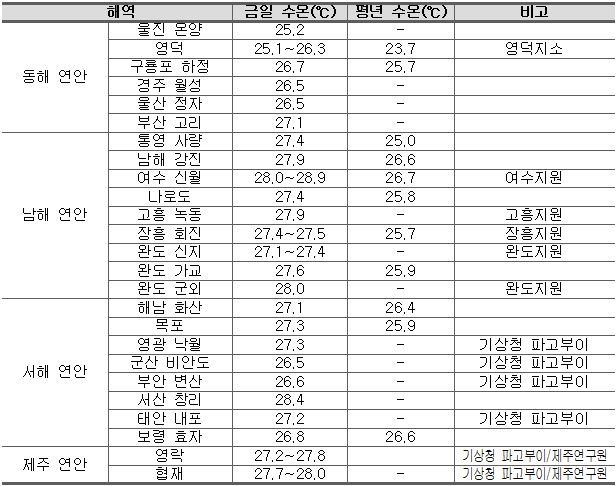 | 해역 | | 금일 수온(℃) | 평년 수온(℃) | 비고 |
|---|---|---|---|---|
| 동해 연안 | 울진 온양 | 25.2 | - | |
| | 영덕 | 25.1~26.3 | 23.7 | 영덕지소 |
| | 구룡포 하정 | 26.7 | 25.7 | |
| | 경주 월성 | 26.5 | - | |
| | 울산 정자 | 26.5 | - | |
| | 부산 고리 | 27.1 | - | |
| 남해 연안 | 통영 사량 | 27.4 | 25.0 | |
| | 남해 강진 | 27.9 | 26.6 | |
| | 여수 신월 | 28.0~28.9 | 26.7 | 여수지원 |
| | 나로도 | 27.4 | 25.8 | |
| | 고흥 녹동 | 27.9 | - | 고흥지원 |
| | 장흥 회진 | 27.4~27.5 | 25.7 | 장흥지원 |
| | 완도 신지 | 27.1~27.4 | - | 완도지원 |
| | 완도 가교 | 27.6 | 25.9 | |
| | 완도 군외 | 28.0 | - | 완도지원 |
| 서해 연안 | 해남 화산 | 27.1 | 26.4 | |
| | 목포 | 27.3 | 25.9 | |
| | 영광 낙월 | 27.3 | - | 기상청 파고부이 |
| | 군산 비안도 | 26.5 | - | 기상청 파고부이 |
| | 부안 변산 | 26.6 | - | 기상청 파고부이 |
| | 서산 창리 | 28.4 | - | |
| | 태안 내포 | 27.2 | - | 기상청 파고부이 |
| | 보령 효자 | 26.8 | 26.6 | |
| 제주 연안 | 영락 | 27.2~27.8 | | 기상청 파고부이/제주연구원 |
| | 협재 | 27.7~28.0 | - | 기상청 파고부이/제주연구원 |